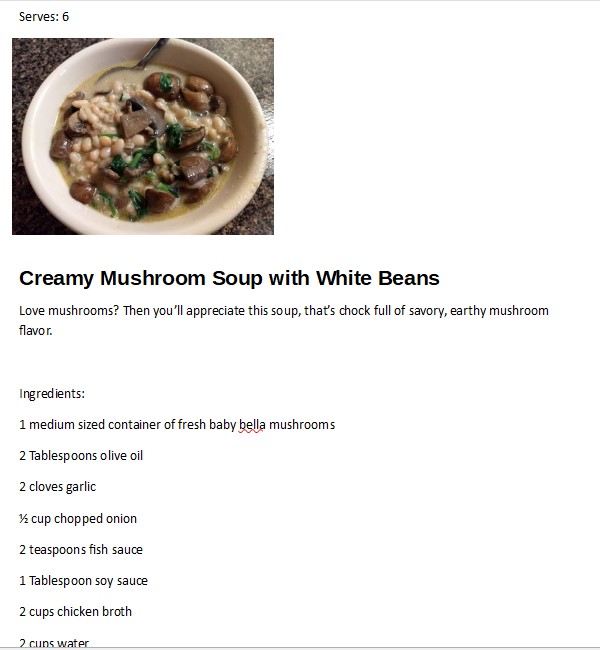 Serves: 6

Creamy Mushroom Soup with White Beans

Love mushrooms? Then you'll appreciate this soup, that's chock full of savory, earthy mushroom flavor.

Ingredients:

1 medium sized container of fresh baby bella mushrooms

2 Tablespoons olive oil

2 cloves garlic

½ cup chopped onion

2 teaspoons fish sauce

1 Tablespoon soy sauce

2 cups chicken broth

2 cups water